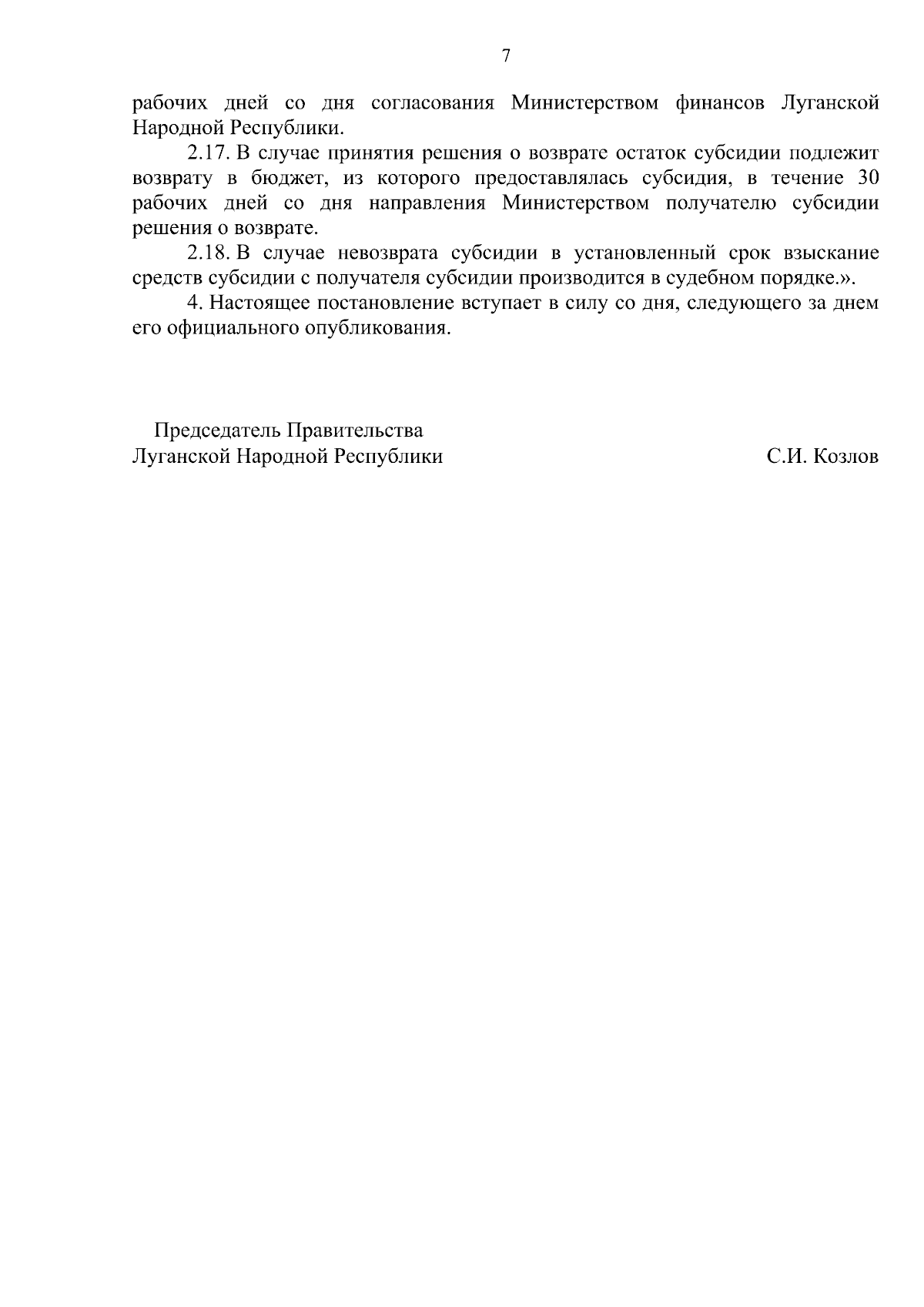 7

рабочих дней со дня согласования Министерством финансов Луганской Народной Республики.

2.17. В случае принятия решения о возврате остаток субсидии подлежит возврату в бюджет, из которого предоставлялась субсидия, в течение 30 рабочих дней со дня направления Министерством получателю субсидии решения о возврате.

2.18. В случае невозврата субсидии в установленный срок взыскание средств субсидии с получателя субсидии производится в судебном порядке.».

4. Настоящее постановление вступает в силу со дня, следующего за днем его официального опубликования.

Председатель Правительства
Луганской Народной Республики

С.И. Козлов